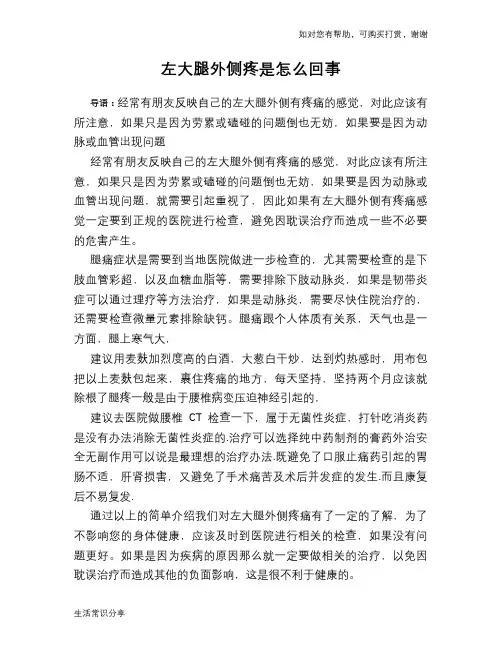 如对您有帮助，可购买打赏，谢谢

左大腿外侧疼是怎么回事

导语：经常有朋友反映自己的左大腿外侧有疼痛的感觉，对此应该有所注意，如果只是因为劳累或磕碰的问题倒也无妨，如果要是因为动脉或血管出现问题

经常有朋友反映自己的左大腿外侧有疼痛的感觉，对此应该有所注意，如果只是因为劳累或磕碰的问题倒也无妨，如果要是因为动脉或血管出现问题，就需要引起重视了，因此如果有左大腿外侧有疼痛感觉一定要到正规的医院进行检查，避免因耽误治疗而造成一些不必要的危害产生。

腿痛症状是需要到当地医院做进一步检查的，尤其需要检查的是下肢血管彩超，以及血糖血脂等，需要排除下肢动脉炎，如果是韧带炎症可以通过理疗等方法治疗，如果是动脉炎，需要尽快住院治疗的，还需要检查微量元素排除缺钙。腿痛跟个人体质有关系，天气也是一方面，腿上寒气大，

建议用麦麸加烈度高的白酒，大葱白干炒，达到灼热感时，用布包把以上麦麸包起来，裹住疼痛的地方，每天坚持，坚持两个月应该就除根了腿疼一般是由于腰椎病变压迫神经引起的，

建议去医院做腰椎 CT 检查一下，属于无菌性炎症，打针吃消炎药是没有办法消除无菌性炎症的.治疗可以选择纯中药制剂的膏药外治安全无副作用可以说是最理想的治疗办法.既避免了口服止痛药引起的胃肠不适，肝肾损害，又避免了手术痛苦及术后并发症的发生.而且康复后不易复发.

通过以上的简单介绍我们对左大腿外侧疼痛有了一定的了解，为了不影响您的身体健康，应该及时到医院进行相关的检查，如果没有问题更好。如果是因为疾病的原因那么就一定要做相关的治疗，以免因耽误治疗而造成其他的负面影响，这是很不利于健康的。

生活常识分享